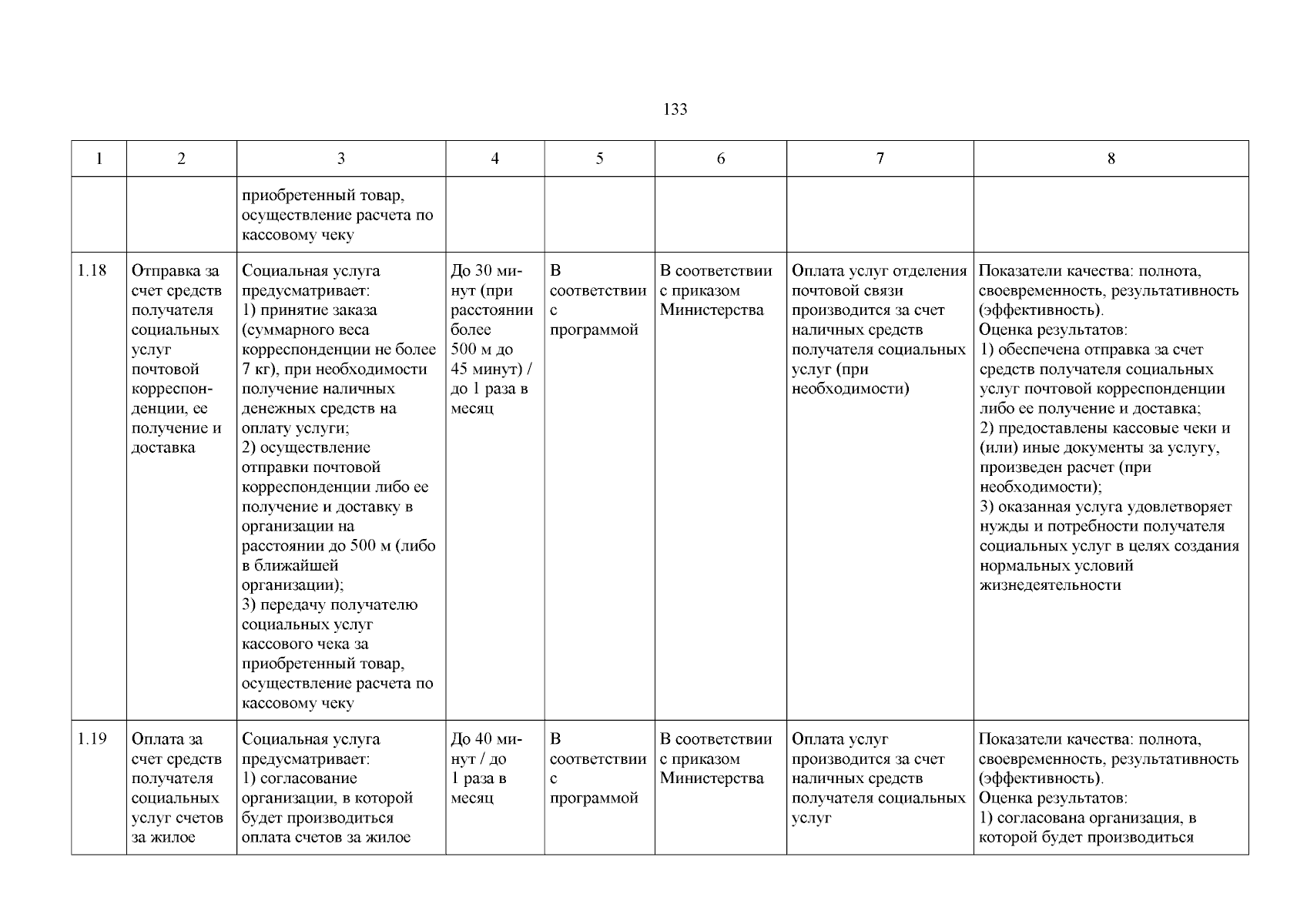 133

| 1 | 2 | 3 | 4 | 5 | 6 | 7 | 8 |
|---|---|---|---|---|---|---|---|
| | | приобретенный товар, осуществление расчета по кассовому чеку | | | | | |
| 1.18 | Отправка за счет средств получателя социальных услуг почтовой корреспонденции, ее получение и доставка | Социальная услуга предусматривает: 1) принятие заказа (суммарного веса корреспонденции не более 7 кг), при необходимости получение наличных денежных средств на оплату услуги; 2) осуществление отправки почтовой корреспонденции либо ее получение и доставку в организации на расстоянии до 500 м (либо в ближайшей организации); 3) передачу получателю социальных услуг кассового чека за приобретенный товар, осуществление расчета по кассовому чеку | До 30 минут (при расстоянии более 500 м до 45 минут) / до 1 раза в месяц | В соответствии с программой | В соответствии с приказом Министерства | Оплата услуг отделения почтовой связи производится за счет наличных средств получателя социальных услуг (при необходимости) | Показатели качества: полнота, своевременность, результативность (эффективность). Оценка результатов: 1) обеспечена отправка за счет средств получателя социальных услуг почтовой корреспонденции либо ее получение и доставка; 2) предоставлены кассовые чеки и (или) иные документы за услугу, произведен расчет (при необходимости); 3) оказанная услуга удовлетворяет нужды и потребности получателя социальных услуг в целях создания нормальных условий жизнедеятельности |
| 1.19 | Оплата за счет средств получателя социальных услуг счетов за жилое | Социальная услуга предусматривает: 1) согласование организации, в которой будет производиться оплата счетов за жилое | До 40 минут / до 1 раза в месяц | В соответствии с программой | В соответствии с приказом Министерства | Оплата услуг производится за счет наличных средств получателя социальных услуг | Показатели качества: полнота, своевременность, результативность (эффективность). Оценка результатов: 1) согласована организация, в которой будет производиться |